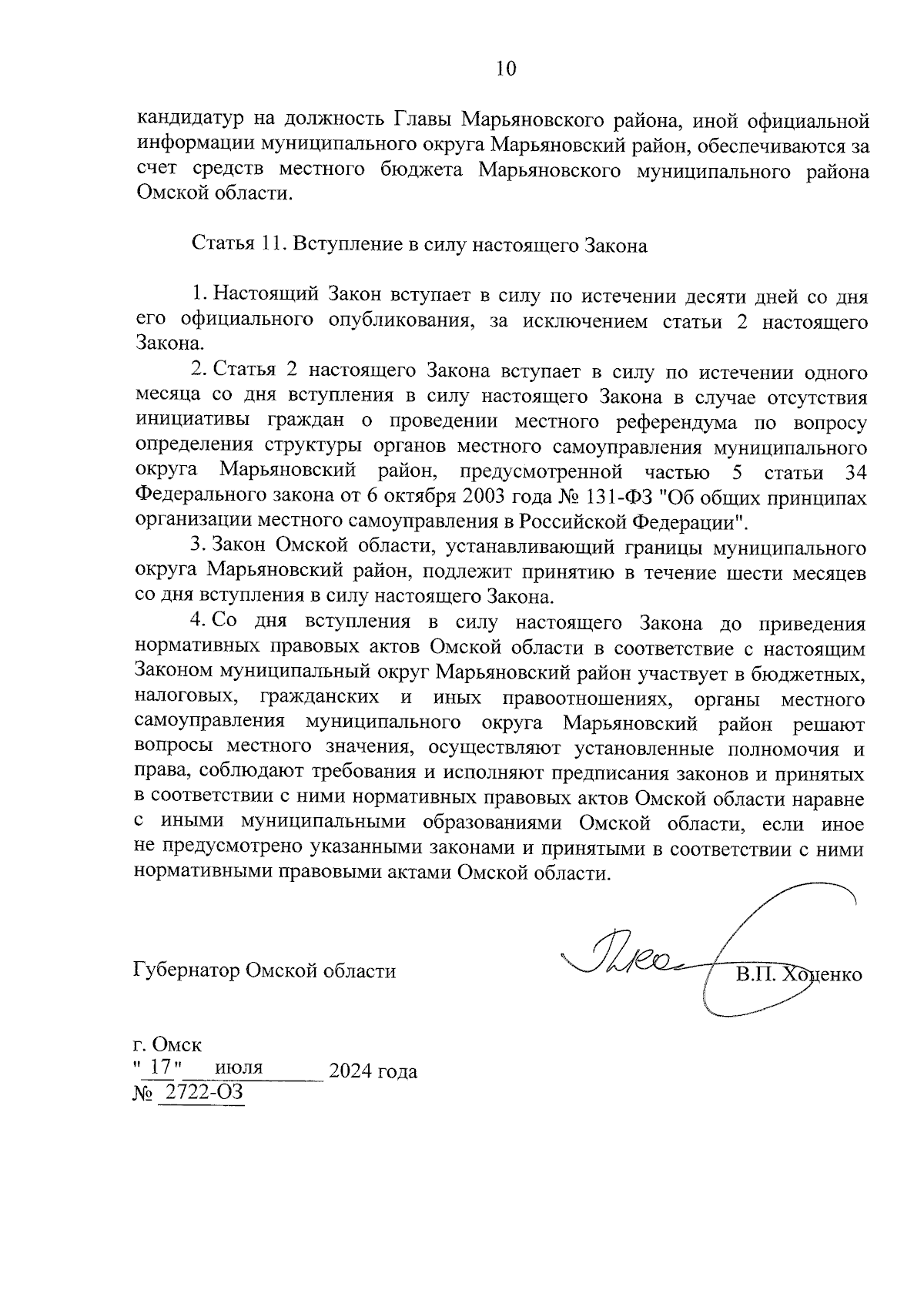 10

кандидатур на должность Главы Марьяновского района, иной официальной информации муниципального округа Марьяновский район, обеспечиваются за счет средств местного бюджета Марьяновского муниципального района Омской области.

Статья 11. Вступление в силу настоящего Закона

1. Настоящий Закон вступает в силу по истечении десяти дней со дня его официального опубликования, за исключением статьи 2 настоящего Закона.

2. Статья 2 настоящего Закона вступает в силу по истечении одного месяца со дня вступления в силу настоящего Закона в случае отсутствия инициативы граждан о проведении местного референдума по вопросу определения структуры органов местного самоуправления муниципального округа Марьяновский район, предусмотренной частью 5 статьи 34 Федерального закона от 6 октября 2003 года № 131-ФЗ "Об общих принципах организации местного самоуправления в Российской Федерации".

3. Закон Омской области, устанавливающий границы муниципального округа Марьяновский район, подлежит принятию в течение шести месяцев со дня вступления в силу настоящего Закона.

4. Со дня вступления в силу настоящего Закона до приведения нормативных правовых актов Омской области в соответствие с настоящим Законом муниципальный округ Марьяновский район участвует в бюджетных, налоговых, гражданских и иных правоотношениях, органы местного самоуправления муниципального округа Марьяновский район решают вопросы местного значения, осуществляют установленные полномочия и права, соблюдают требования и исполняют предписания законов и принятых в соответствии с ними нормативных правовых актов Омской области наравне с иными муниципальными образованиями Омской области, если иное не предусмотрено указанными законами и принятыми в соответствии с ними нормативными правовыми актами Омской области.

Губернатор Омской области В.П. Хоценко

г. Омск
" 17 " июля 2024 года
№ 2722-ОЗ